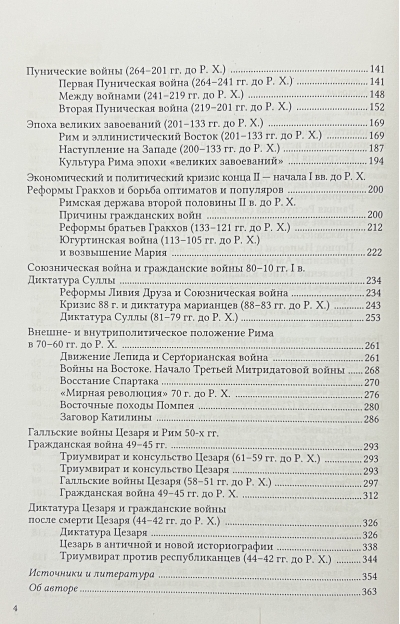 Пунические войны (264–201 гг. до Р. Х.) ..... 141
Первая Пуническая война (264–241 гг. до Р. Х.) ..... 141
Между войнами (241–219 гг. до Р. Х.) ..... 148
Вторая Пуническая война (219–201 гг. до Р. Х.) ..... 152

Эпоха великих завоеваний (201–133 гг. до Р. Х.) ..... 169
Рим и эллинистический Восток (201–133 гг. до Р. Х.) ..... 169
Наступление на Западе (200–133 гг. до Р. Х.) ..... 187
Культура Рима эпохи «великих завоеваний» ..... 194

Экономический и политический кризис конца II — начала I вв. до Р. Х. Реформы Гракхов и борьба оптиматов и популяров ..... 200
Римская держава второй половины II в. до Р. Х. Причины гражданских войн ..... 200
Реформы братьев Гракхов (133–121 гг. до Р. Х.) ..... 212
Югуртинская война (113–105 гг. до Р. Х.) и возвышение Мария ..... 222

Союзническая война и гражданские войны 80–10 гг. I в. Диктатура Суллы ..... 234
Реформы Ливия Друза и Союзническая война ..... 234
Кризис 88 г. и диктатура марианцев (88–83 гг. до Р. Х.) ..... 243
Диктатура Суллы (81–79 гг. до Р. Х.) ..... 253

Внешне- и внутриполитическое положение Рима в 70–60 гг. до Р. Х. ..... 261
Движение Лепида и Серторианская война ..... 261
Войны на Востоке. Начало Третьей Митридатовой войны ..... 268
Восстание Спартака ..... 270
«Мирная революция» 70 г. до Р. Х. ..... 276
Восточные походы Помпея ..... 280
Заговор Катилины ..... 286

Галльские войны Цезаря и Рим 50-х гг. Гражданская война 49–45 гг. ..... 293
Триумвират и консульство Цезаря (61–59 гг. до Р. Х.) ..... 293
Триумвират и консульство Цезаря ..... 293
Галльские войны Цезаря (58–51 гг. до Р. Х.) ..... 297
Гражданская война 49–45 гг. до Р. Х. ..... 312

Диктатура Цезаря и гражданские войны после смерти Цезаря (44–42 гг. до Р. Х.) ..... 326
Диктатура Цезаря ..... 326
Цезарь в античной и новой историографии ..... 338
Триумвират против республиканцев (44–42 гг. до Р. Х.) ..... 344

Источники и литература ..... 354
Об авторе ..... 363

4